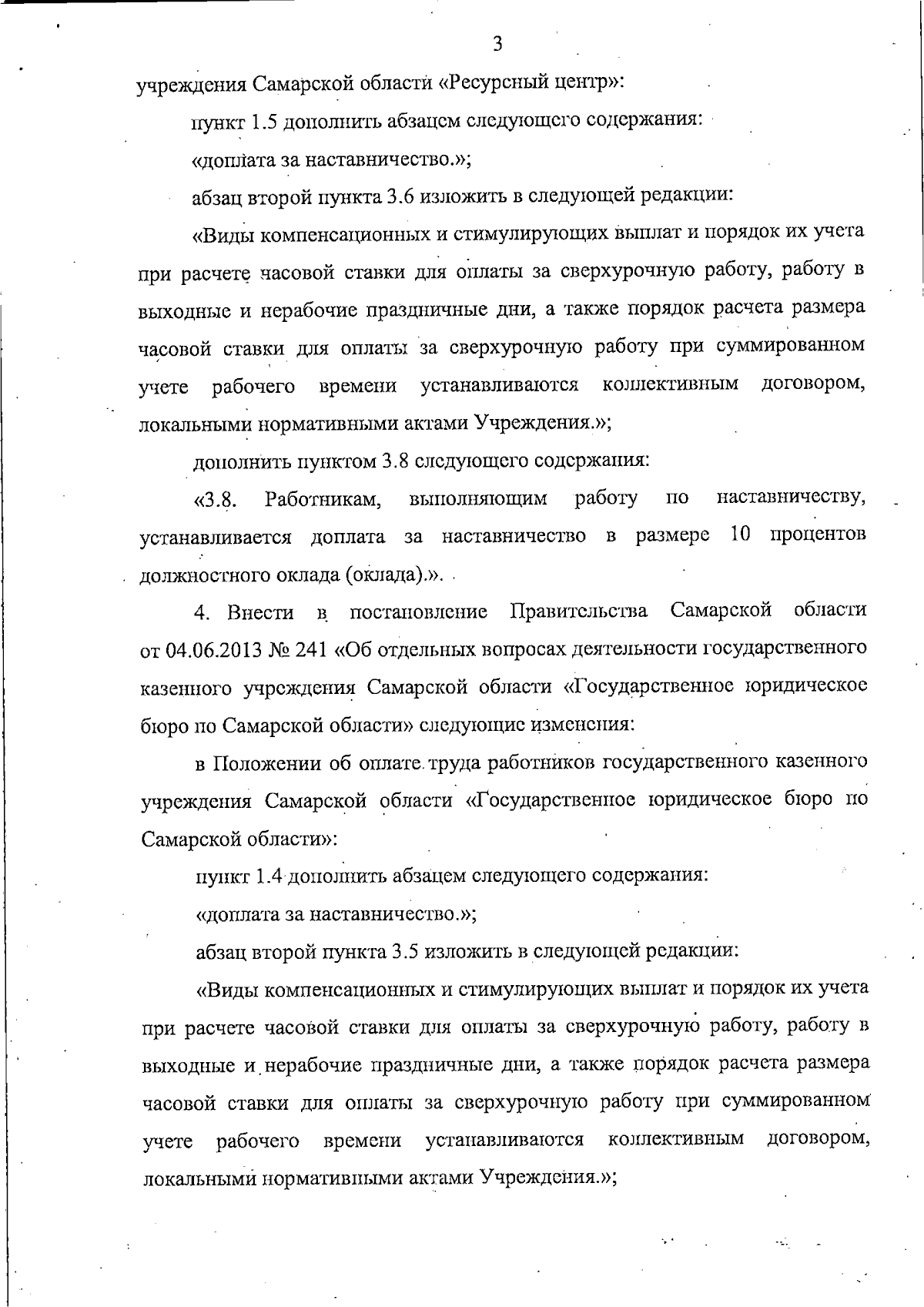 3

учреждения Самарской области «Ресурсный центр»:

пункт 1.5 дополнить абзацем следующего содержания:

«доплата за наставничество.»;

абзац второй пункта 3.6 изложить в следующей редакции:

«Виды компенсационных и стимулирующих выплат и порядок их учета при расчете часовой ставки для оплаты за сверхурочную работу, работу в выходные и нерабочие праздничные дни, а также порядок расчета размера часовой ставки для оплаты за сверхурочную работу при суммированном учете рабочего времени устанавливаются коллективным договором, локальными нормативными актами Учреждения.»;

дополнить пунктом 3.8 следующего содержания:

«3.8. Работникам, выполняющим работу по наставничеству, устанавливается доплата за наставничество в размере 10 процентов должностного оклада (оклада).».

4. Внести в постановление Правительства Самарской области от 04.06.2013 № 241 «Об отдельных вопросах деятельности государственного казенного учреждения Самарской области «Государственное юридическое бюро по Самарской области» следующие изменения:

в Положении об оплате труда работников государственного казенного учреждения Самарской области «Государственное юридическое бюро по Самарской области»:

пункт 1.4 дополнить абзацем следующего содержания:

«доплата за наставничество.»;

абзац второй пункта 3.5 изложить в следующей редакции:

«Виды компенсационных и стимулирующих выплат и порядок их учета при расчете часовой ставки для оплаты за сверхурочную работу, работу в выходные и нерабочие праздничные дни, а также порядок расчета размера часовой ставки для оплаты за сверхурочную работу при суммированном учете рабочего времени устанавливаются коллективным договором, локальными нормативными актами Учреждения.»;